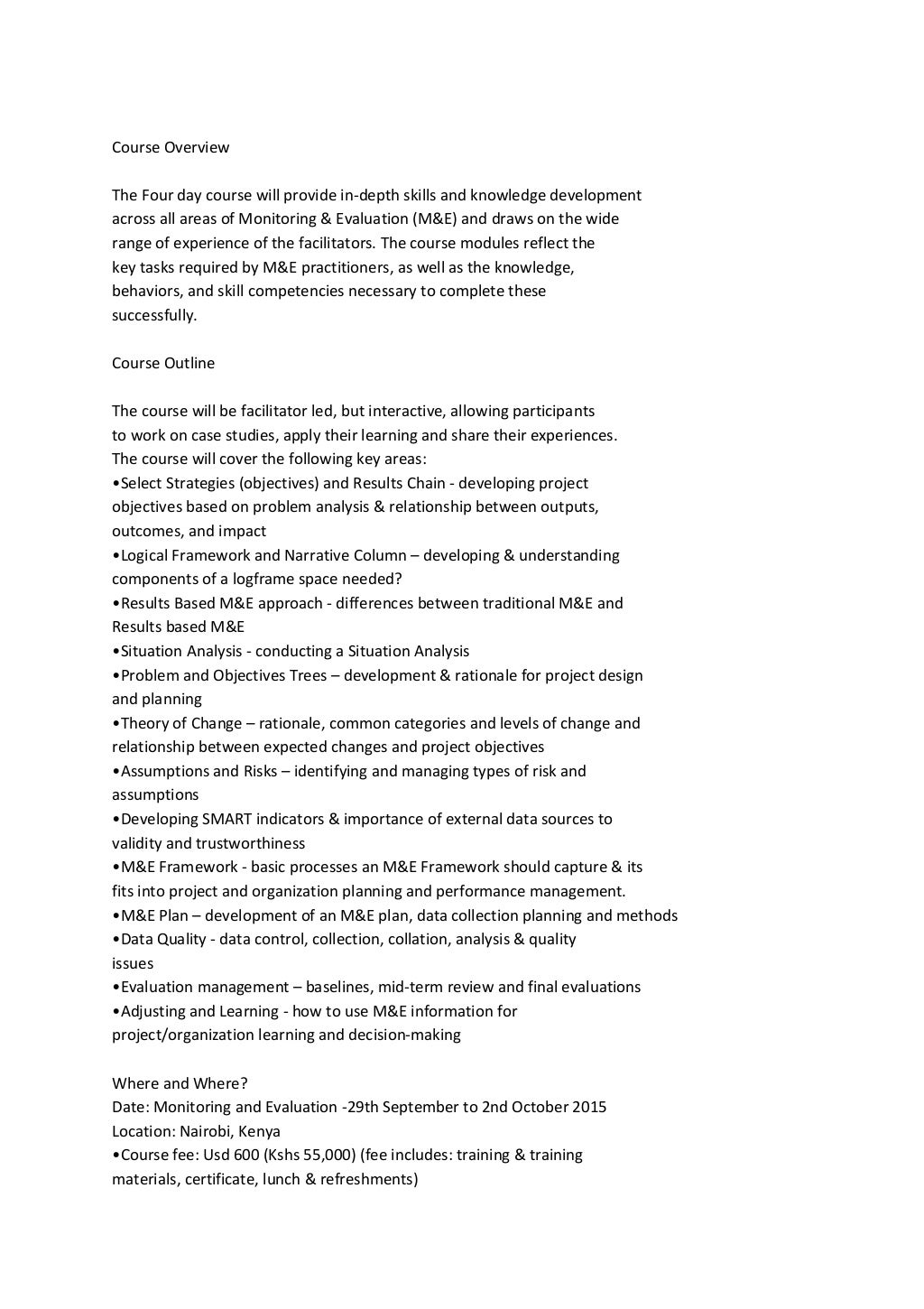 Course Overview

The Four day course will provide in-depth skills and knowledge development across all areas of Monitoring & Evaluation (M&E) and draws on the wide range of experience of the facilitators. The course modules reflect the key tasks required by M&E practitioners, as well as the knowledge, behaviors, and skill competencies necessary to complete these successfully.

Course Outline

The course will be facilitator led, but interactive, allowing participants to work on case studies, apply their learning and share their experiences.
The course will cover the following key areas:
•Select Strategies (objectives) and Results Chain - developing project objectives based on problem analysis & relationship between outputs, outcomes, and impact
•Logical Framework and Narrative Column – developing & understanding components of a logframe space needed?
•Results Based M&E approach - differences between traditional M&E and Results based M&E
•Situation Analysis - conducting a Situation Analysis
•Problem and Objectives Trees – development & rationale for project design and planning
•Theory of Change – rationale, common categories and levels of change and relationship between expected changes and project objectives
•Assumptions and Risks – identifying and managing types of risk and assumptions
•Developing SMART indicators & importance of external data sources to validity and trustworthiness
•M&E Framework - basic processes an M&E Framework should capture & its fits into project and organization planning and performance management.
•M&E Plan – development of an M&E plan, data collection planning and methods
•Data Quality - data control, collection, collation, analysis & quality issues
•Evaluation management – baselines, mid-term review and final evaluations
•Adjusting and Learning - how to use M&E information for project/organization learning and decision-making

Where and Where?
Date: Monitoring and Evaluation -29th September to 2nd October 2015
Location: Nairobi, Kenya
•Course fee: Usd 600 (Kshs 55,000) (fee includes: training & training materials, certificate, lunch & refreshments)